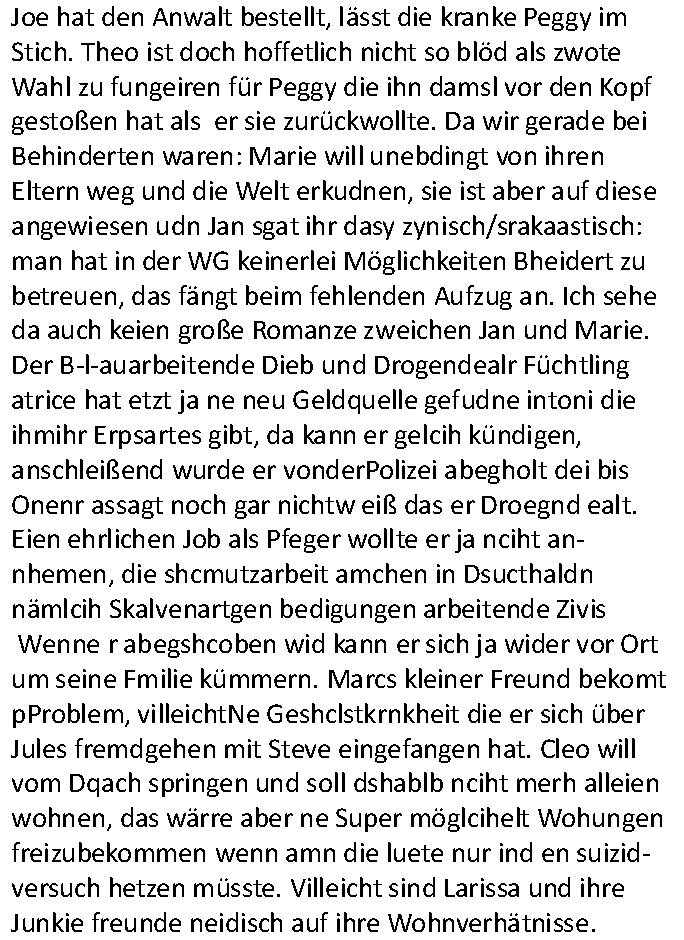 Joe hat den Anwalt bestellt, lässt die kranke Peggy im Stich. Theo ist doch hoffetlich nicht so blöd als zwote Wahl zu fungeiren für Peggy die ihn damsl vor den Kopf gestoßen hat als er sie zurückwollte. Da wir gerade bei Behinderten waren: Marie will unebdingt von ihren Eltern weg und die Welt erkudnen, sie ist aber auf diese angewiesen udn Jan sgat ihr dasy zynisch/srakaastisch: man hat in der WG keinerlei Möglichkeiten Bheidert zu betreuen, das fängt beim fehlenden Aufzug an. Ich sehe da auch keien große Romanze zweichen Jan und Marie. Der B-l-auarbeitende Dieb und Drogendealr Füchtling atrice hat etzt ja ne neu Geldquelle gefudne intoni die ihmihr Erpsartes gibt, da kann er gelcih kündigen, anschleißend wurde er vonderPolizei abegholt dei bis Onenr assagt noch gar nichtw eiß das er Droegnd ealt. Eien ehrlichen Job als Pfeger wollte er ja nciht annhemen, die shcmutzarbeit amchen in Dsucthaldn nämlcih Skalvenartgen bedigungen arbeitende Zivis Wenne r abegshcoben wid kann er sich ja wider vor Ort um seine Fmilie kümmern. Marcs kleiner Freund bekomt pProblem, villeichtNe Geshclstkrnkheit die er sich über Jules fremdgehen mit Steve eingefangen hat. Cleo will vom Dqach springen und soll dshablb nciht merh alleien wohnen, das wärre aber ne Super möglcihelt Wohungen freizubekommen wenn amn die luete nur ind en suizidversuch hetzen müsste. Villeicht sind Larissa und ihre Junkie freunde neidisch auf ihre Wohnverhätnisse.